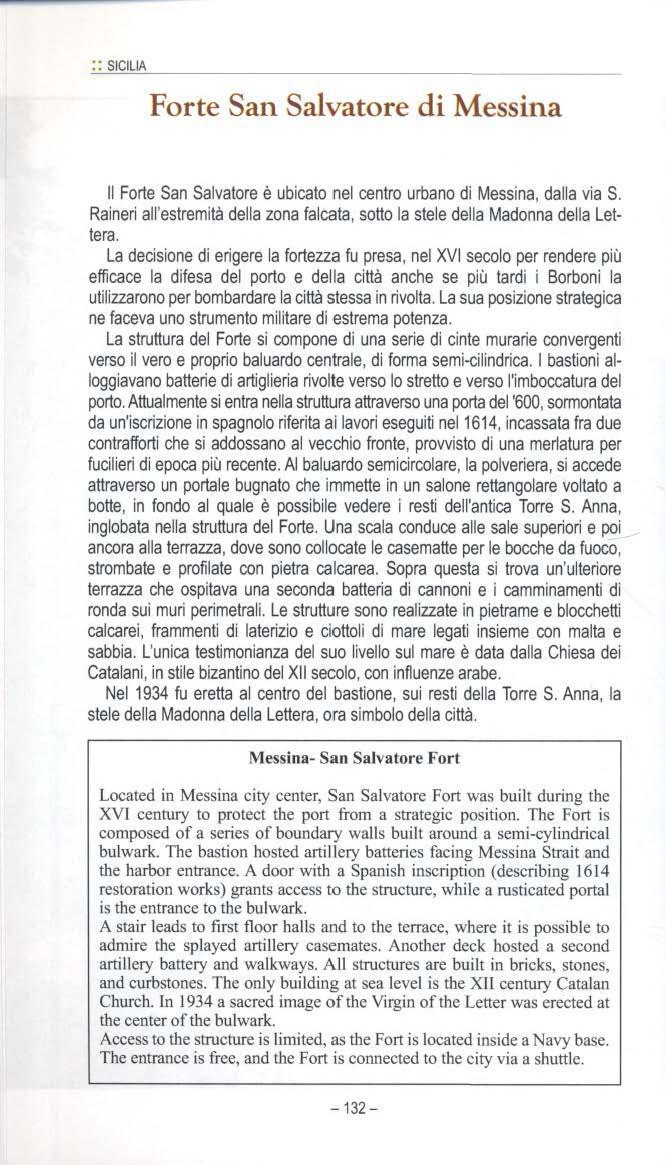 :: SICILIA

Forte San Salvatore di Messina

Il Forte San Salvatore è ubicato nel centro urbano di Messina, dalla via S. Raineri all'estremità della zona falcata, sotto la stele della Madonna della Lettera.

La decisione di erigere la fortezza fu presa, nel XVI secolo per rendere più efficace la difesa del porto e della città anche se più tardi i Borboni la utilizzarono per bombardare la città stessa in rivolta. La sua posizione strategica ne faceva uno strumento militare di estrema potenza.

La struttura del Forte si compone di una serie di cinte murarie convergenti verso il vero e proprio baluardo centrale, di forma semi-cilindrica. I bastioni alloggiavano batterie di artiglieria rivolte verso lo stretto e verso l'imboccatura del porto. Attualmente si entra nella struttura attraverso una porta del '600, sormontata da un'iscrizione in spagnolo riferita ai lavori eseguiti nel 1614, incassata fra due contrafforti che si addossano al vecchio fronte, provvisto di una merlatura per fucilieri di epoca più recente. Al baluardo semicircolare, la polveriera, si accede attraverso un portale bugnato che immette in un salone rettangolare voltato a botte, in fondo al quale è possibile vedere i resti dell'antica Torre S. Anna, inglobata nella struttura del Forte. Una scala conduce alle sale superiori e poi ancora alla terrazza, dove sono collocate le casematte per le bocche da fuoco, strombate e profilate con pietra calcarea. Sopra questa si trova un'ulteriore terrazza che ospitava una seconda batteria di cannoni e i camminamenti di ronda sui muri perimetrali. Le strutture sono realizzate in pietrame e blocchetti calcarei, frammenti di laterizio e ciottoli di mare legati insieme con malta e sabbia. L'unica testimonianza del suo livello sul mare è data dalla Chiesa dei Catalani, in stile bizantino del XII secolo, con influenze arabe.

Nel 1934 fu eretta al centro del bastione, sui resti della Torre S. Anna, la stele della Madonna della Lettera, ora simbolo della città.

Messina- San Salvatore Fort

Located in Messina city center, San Salvatore Fort was built during the XVI century to protect the port from a strategic position. The Fort is composed of a series of boundary walls built around a semi-cylindrical bulwark. The bastion hosted artillery batteries facing Messina Strait and the harbor entrance. A door with a Spanish inscription (describing 1614 restoration works) grants access to the structure, while a rusticated portal is the entrance to the bulwark.
A stair leads to first floor halls and to the terrace, where it is possible to admire the splayed artillery casemates. Another deck hosted a second artillery battery and walkways. All structures are built in bricks, stones, and curbstones. The only building at sea level is the XII century Catalan Church. In 1934 a sacred image of the Virgin of the Letter was erected at the center of the bulwark.
Access to the structure is limited, as the Fort is located inside a Navy base. The entrance is free, and the Fort is connected to the city via a shuttle.

– 132 –